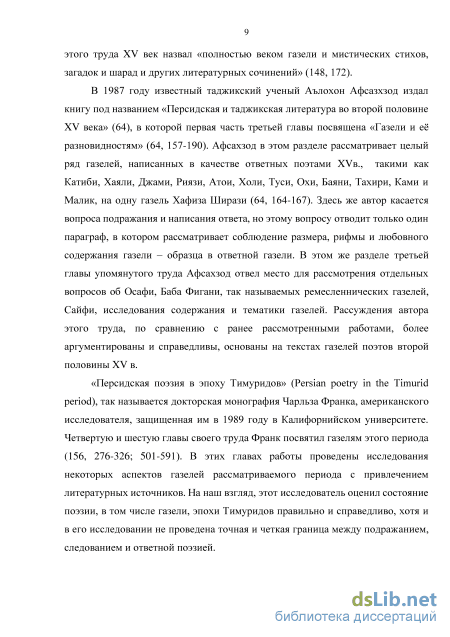 9

этого труда XV век назвал «полностью веком газели и мистических стихов, загадок и шарад и других литературных сочинений» (148, 172).

В 1987 году известный таджикский ученый Аълохон Афсахзод издал книгу под названием «Персидская и таджикская литература во второй половине XV века» (64), в которой первая часть третьей главы посвящена «Газели и её разновидностям» (64, 157-190). Афсахзод в этом разделе рассматривает целый ряд газелей, написанных в качестве ответных поэтами XVв., такими как Катиби, Хаяли, Джами, Риязи, Атои, Холи, Туси, Охи, Баяни, Тахири, Ками и Малик, на одну газель Хафиза Ширази (64, 164-167). Здесь же автор касается вопроса подражания и написания ответа, но этому вопросу отводит только один параграф, в котором рассматривает соблюдение размера, рифмы и любовного содержания газели – образца в ответной газели. В этом же разделе третьей главы упомянутого труда Афсахзод отвел место для рассмотрения отдельных вопросов об Осафи, Баба Фигани, так называемых ремесленнических газелей, Сайфи, исследования содержания и тематики газелей. Рассуждения автора этого труда, по сравнению с ранее рассмотренными работами, более аргументированы и справедливы, основаны на текстах газелей поэтов второй половины XV в.

«Персидская поэзия в эпоху Тимуридов» (Persian poetry in the Timurid period), так называется докторская монография Чарльза Франка, американского исследователя, защищенная им в 1989 году в Калифорнийском университете. Четвертую и шестую главы своего труда Франк посвятил газелям этого периода (156, 276-326; 501-591). В этих главах работы проведены исследования некоторых аспектов газелей рассматриваемого периода с привлечением литературных источников. На наш взгляд, этот исследователь оценил состояние поэзии, в том числе газели, эпохи Тимуридов правильно и справедливо, хотя и в его исследовании не проведена точная и четкая граница между подражанием, следованием и ответной поэзией.

dsLib.net
библиотека диссертаций